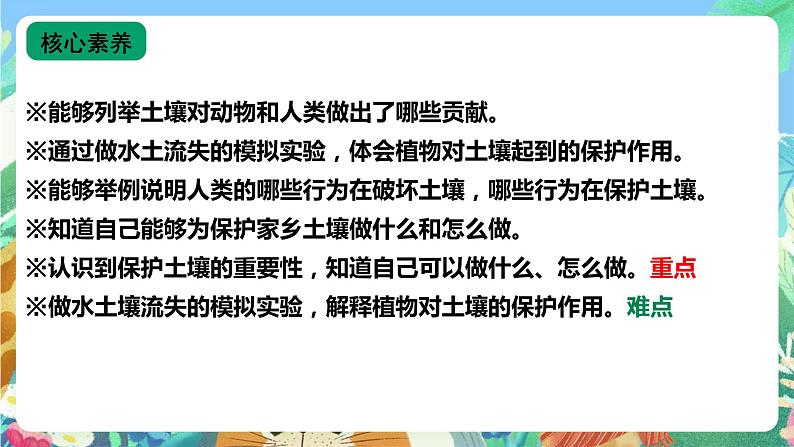 核心素养

※能够列举土壤对动物和人类做出了哪些贡献。

※通过做水土流失的模拟实验，体会植物对土壤起到的保护作用。

※能够举例说明人类的哪些行为在破坏土壤，哪些行为在保护土壤。

※知道自己能够为保护家乡土壤做什么和怎么做。

※认识到保护土壤的重要性，知道自己可以做什么、怎么做。重点

※做水土壤流失的模拟实验，解释植物对土壤的保护作用。难点